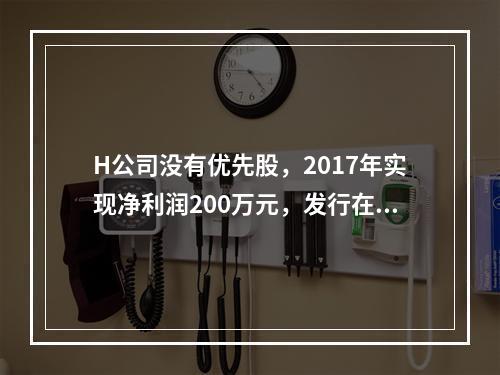 H公司没有优先股，2017年实现净利润200万元，发行在...